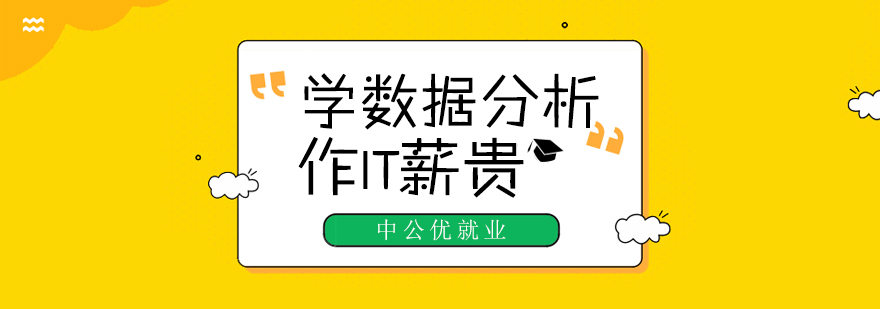 “学数据分析
作IT薪贵”

中公优就业